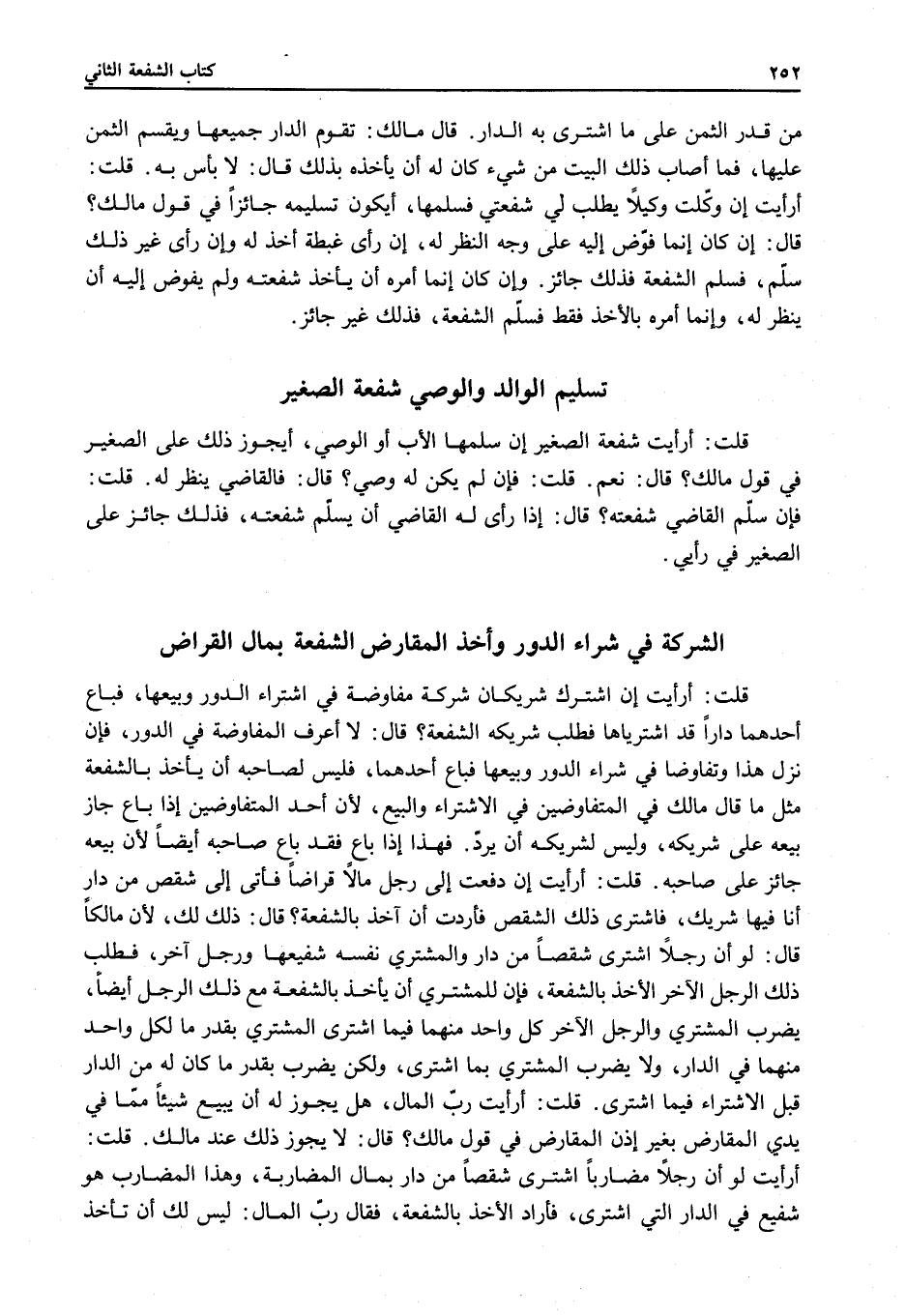 ٢٥٢ كتاب الشفعة الثاني

من قدر الثمن على ما اشترى به الدار. قال مالك: تقوم الدار جميعها ويقسم الثمن عليها، فما أصاب ذلك البيت من شيء كان له أن يأخذه بذلك قال: لا بأس به. قلت: أرأيت إن وكّلت وكيلاً يطلب لي شفعتي فسلمها، أيكون تسليمه جائزاً في قول مالك؟ قال: إن كان إنما فوّض إليه على وجه النظر له، إن رأى غبطة أخذ له وإن رأى غير ذلك سلّم، فسلم الشفعة فذلك جائز. وإن كان إنما أمره أن يأخذ شفعته ولم يفوض إليه أن ينظر له، وإنما أمره بالأخذ فقط فسلّم الشفعة، فذلك غير جائز.

تسليم الوالد والوصي شفعة الصغير

قلت: أرأيت شفعة الصغير إن سلمها الأب أو الوصي، أيجوز ذلك على الصغير في قول مالك؟ قال: نعم. قلت: فإن لم يكن له وصي؟ قال: فالقاضي ينظر له. قلت: فإن سلّم القاضي شفعته؟ قال: إذا رأى له القاضي أن يسلّم شفعته، فذلك جائز على الصغير في رأيي.

الشركة في شراء الدور وأخذ المقارض الشفعة بمال القراض

قلت: أرأيت إن اشترك شريكان شركة مفاوضة في اشتراء الدور وبيعها، فباع أحدهما داراً قد اشترياها فطلب شريكه الشفعة؟ قال: لا أعرف المفاوضة في الدور، فإن نزل هذا وتفاوضا في شراء الدور وبيعها فباع أحدهما، فليس لصاحبه أن يأخذ بالشفعة مثل ما قال مالك في المتفاوضين في الاشتراء والبيع، لأن أحد المتفاوضين إذا باع جاز بيعه على شريكه، وليس لشريكه أن يردّ. فهذا إذا باع فقد باع صاحبه أيضاً لأن بيعه جائز على صاحبه. قلت: أرأيت إن دفعت إلى رجل مالاً قراضاً فأتى إلى شقص من دار أنا فيها شريك، فاشترى ذلك الشقص فأردت أن آخذ بالشفعة؟ قال: ذلك لك، لأن مالكاً قال: لو أن رجلاً اشترى شقصاً من دار والمشتري نفسه شفيعها ورجل آخر، فطلب ذلك الرجل الآخر الأخذ بالشفعة، فإن للمشتري أن يأخذ بالشفعة مع ذلك الرجل أيضاً، يضرب المشتري والرجل الآخر كل واحد منهما فيما اشترى المشتري بقدر ما لكل واحد منهما في الدار، ولا يضرب المشتري بما اشترى، ولكن يضرب بقدر ما كان له من الدار قبل الاشتراء فيما اشترى. قلت: أرأيت ربّ المال، هل يجوز له أن يبيع شيئاً ممّا في يدي المقارض بغير إذن المقارض في قول مالك؟ قال: لا يجوز ذلك عند مالك. قلت: أرأيت لو أن رجلاً مضارباً اشترى شقصاً من دار بمال المضاربة، وهذا المضارب هو شفيع في الدار التي اشترى، فأراد الأخذ بالشفعة، فقال ربّ المال: ليس لك أن تأخذ